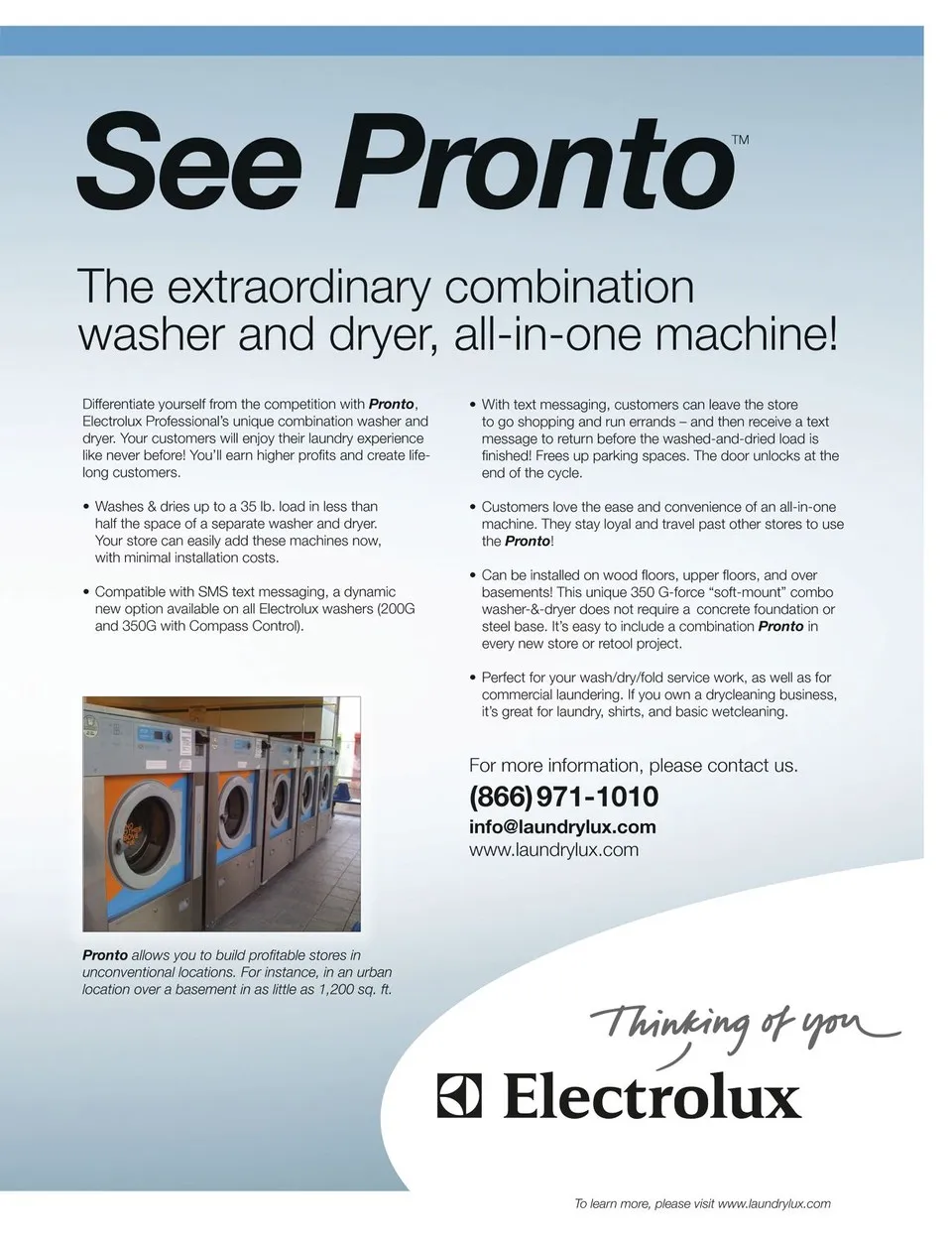 See Pronto™

The extraordinary combination washer and dryer, all-in-one machine!

Differentiate yourself from the competition with Pronto, Electrolux Professional's unique combination washer and dryer. Your customers will enjoy their laundry experience like never before! You'll earn higher profits and create lifelong customers.

• Washes & dries up to a 35 lb. load in less than half the space of a separate washer and dryer. Your store can easily add these machines now, with minimal installation costs.

• Compatible with SMS text messaging, a dynamic new option available on all Electrolux washers (200G and 350G with Compass Control).

Pronto allows you to build profitable stores in unconventional locations. For instance, in an urban location over a basement in as little as 1,200 sq. ft.

• With text messaging, customers can leave the store to go shopping and run errands – and then receive a text message to return before the washed-and-dried load is finished! Frees up parking spaces. The door unlocks at the end of the cycle.

• Customers love the ease and convenience of an all-in-one machine. They stay loyal and travel past other stores to use the Pronto!

• Can be installed on wood floors, upper floors, and over basements! This unique 350 G-force "soft-mount" combo washer-&-dryer does not require a concrete foundation or steel base. It's easy to include a combination Pronto in every new store or retool project.

• Perfect for your wash/dry/fold service work, as well as for commercial laundering. If you own a drycleaning business, it's great for laundry, shirts, and basic wetcleaning.

For more information, please contact us.

(866) 971-1010

info@laundrylux.com

www.laundrylux.com

Thinking of you

Electrolux

To learn more, please visit www.laundrylux.com